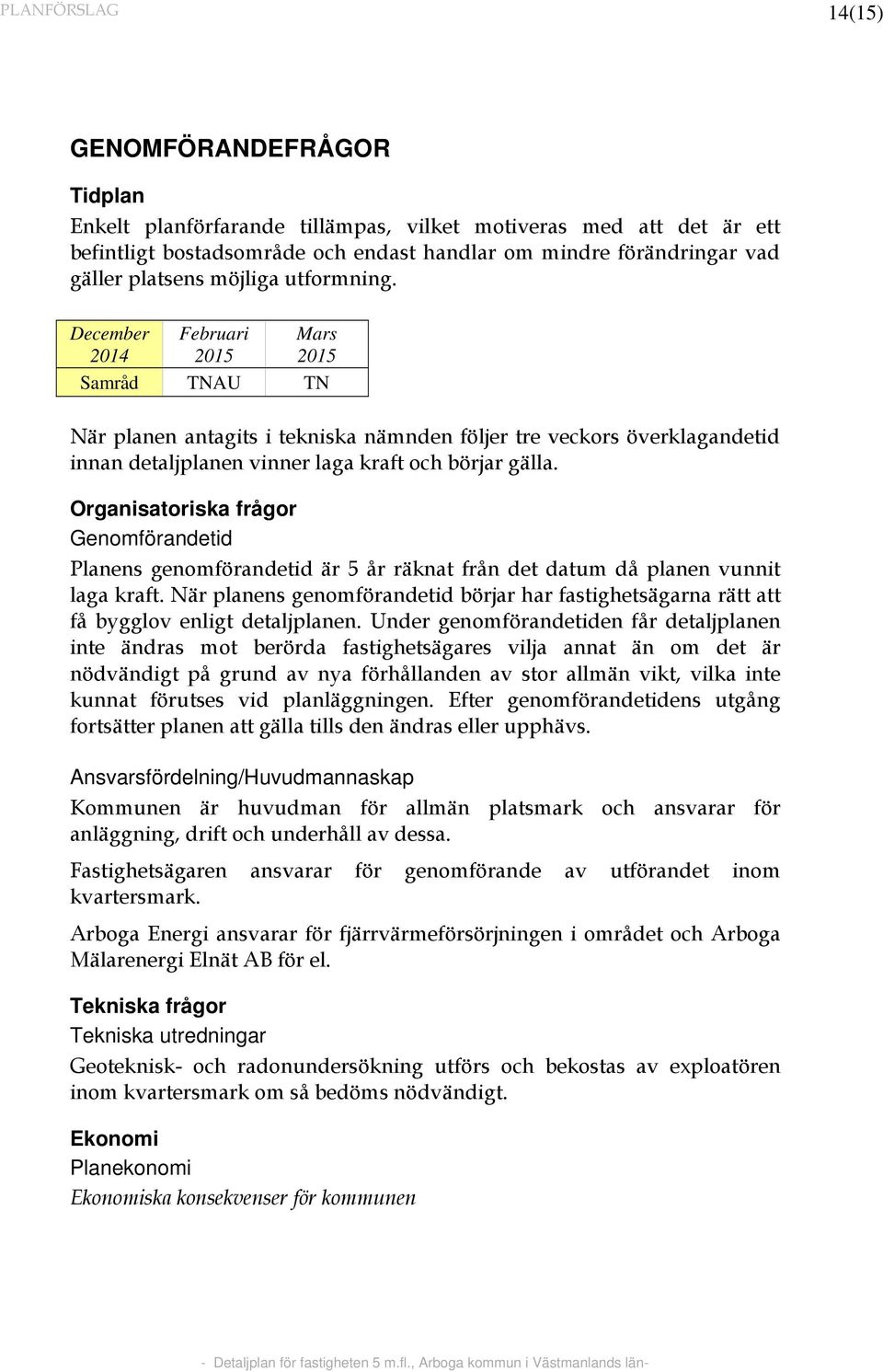 PLANFÖRSLAG

14(15)

GENOMFÖRANDEFRÅGOR

Tidplan

Enkelt planförfarande tillämpas, vilket motiveras med att det är ett befintligt bostadsområde och endast handlar om mindre förändringar vad gäller platsens möjliga utformning.

| December 2014 | Februari 2015 | Mars 2015 |
|---|---|---|
| Samråd | TNAU | TN |

När planen antagits i tekniska nämnden följer tre veckors överklagandetid innan detaljplanen vinner laga kraft och börjar gälla.

Organisatoriska frågor

Genomförandetid

Planens genomförandetid är 5 år räknat från det datum då planen vunnit laga kraft. När planens genomförandetid börjar har fastighetsägarna rätt att få bygglov enligt detaljplanen. Under genomförandetiden får detaljplanen inte ändras mot berörda fastighetsägares vilja annat än om det är nödvändigt på grund av nya förhållanden av stor allmän vikt, vilka inte kunnat förutses vid planläggningen. Efter genomförandetidens utgång fortsätter planen att gälla tills den ändras eller upphävs.

Ansvarsfördelning/Huvudmannaskap

Kommunen är huvudman för allmän platsmark och ansvarar för anläggning, drift och underhåll av dessa.

Fastighetsägaren ansvarar för genomförande av utförandet inom kvartersmark.

Arboga Energi ansvarar för fjärrvärmeförsörjningen i området och Arboga Mälarenergi Elnät AB för el.

Tekniska frågor

Tekniska utredningar

Geoteknisk- och radonundersökning utförs och bekostas av exploatören inom kvartersmark om så bedöms nödvändigt.

Ekonomi

Planekonomi

Ekonomiska konsekvenser för kommunen

- Detaljplan för fastigheten 5 m.fl., Arboga kommun i Västmanlands län-